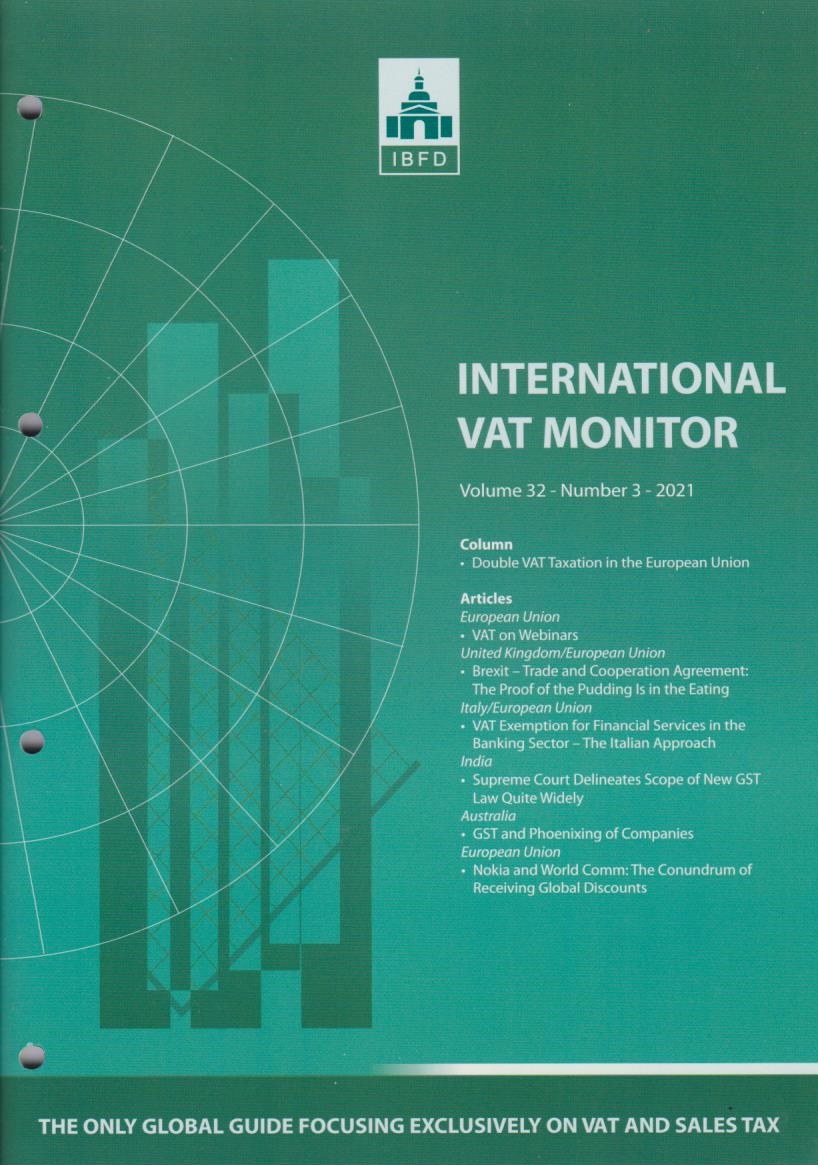 IBFD

INTERNATIONAL VAT MONITOR

Volume 32 - Number 3 - 2021

Column
• Double VAT Taxation in the European Union

Articles
European Union
• VAT on Webinars
United Kingdom/European Union
• Brexit – Trade and Cooperation Agreement: The Proof of the Pudding Is in the Eating
Italy/European Union
• VAT Exemption for Financial Services in the Banking Sector – The Italian Approach
India
• Supreme Court Delineates Scope of New GST Law Quite Widely
Australia
• GST and Phoenixing of Companies
European Union
• Nokia and World Comm: The Conundrum of Receiving Global Discounts

THE ONLY GLOBAL GUIDE FOCUSING EXCLUSIVELY ON VAT AND SALES TAX